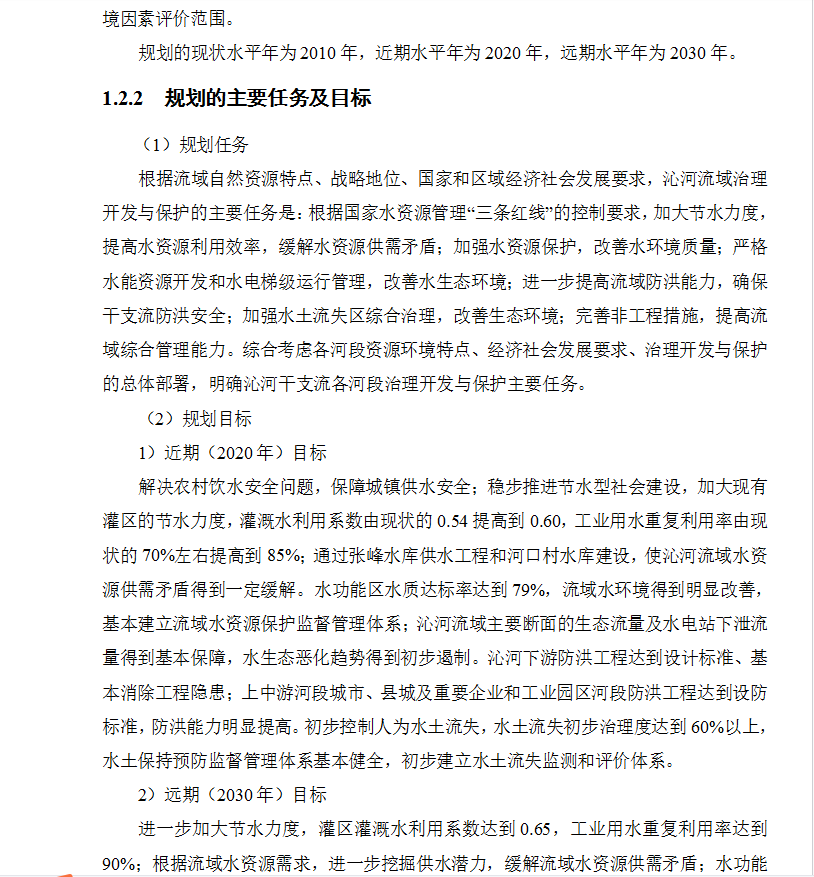 境因素评价范围。

规划的现状水平年为 2010 年，近期水平年为 2020 年，远期水平年为 2030 年。

1.2.2　规划的主要任务及目标

（1）规划任务

根据流域自然资源特点、战略地位、国家和区域经济社会发展要求，沁河流域治理开发与保护的主要任务是：根据国家水资源管理“三条红线”的控制要求，加大节水力度，提高水资源利用效率，缓解水资源供需矛盾；加强水资源保护，改善水环境质量；严格水能资源开发和水电梯级运行管理，改善水生态环境；进一步提高流域防洪能力，确保干支流防洪安全；加强水土流失区综合治理，改善生态环境；完善非工程措施，提高流域综合管理能力。综合考虑各河段资源环境特点、经济社会发展要求、治理开发与保护的总体部署，明确沁河干支流各河段治理开发与保护主要任务。

（2）规划目标

1）近期（2020 年）目标

解决农村饮水安全问题，保障城镇供水安全；稳步推进节水型社会建设，加大现有灌区的节水力度，灌溉水利用系数由现状的 0.54 提高到 0.60，工业用水重复利用率由现状的 70%左右提高到 85%；通过张峰水库供水工程和河口村水库建设，使沁河流域水资源供需矛盾得到一定缓解。水功能区水质达标率达到 79%，流域水环境得到明显改善，基本建立流域水资源保护监督管理体系；沁河流域主要断面的生态流量及水电站下泄流量得到基本保障，水生态恶化趋势得到初步遏制。沁河下游防洪工程达到设计标准、基本消除工程隐患；上中游河段城市、县城及重要企业和工业园区河段防洪工程达到设防标准，防洪能力明显提高。初步控制人为水土流失，水土流失初步治理度达到 60%以上，水土保持预防监督管理体系基本健全，初步建立水土流失监测和评价体系。

2）远期（2030 年）目标

进一步加大节水力度，灌区灌溉水利用系数达到 0.65，工业用水重复利用率达到 90%；根据流域水资源需求，进一步挖掘供水潜力，缓解流域水资源供需矛盾；水功能